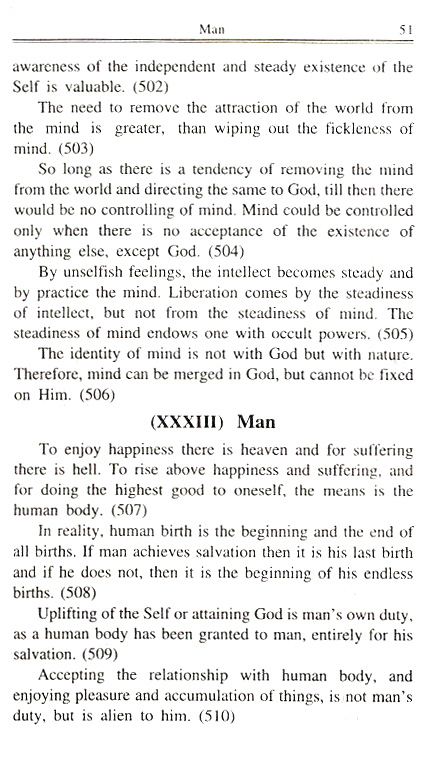 Man 51

awareness of the independent and steady existence of the Self is valuable. (502)

The need to remove the attraction of the world from the mind is greater, than wiping out the fickleness of mind. (503)

So long as there is a tendency of removing the mind from the world and directing the same to God, till then there would be no controlling of mind. Mind could be controlled only when there is no acceptance of the existence of anything else, except God. (504)

By unselfish feelings, the intellect becomes steady and by practice the mind. Liberation comes by the steadiness of intellect, but not from the steadiness of mind. The steadiness of mind endows one with occult powers. (505)

The identity of mind is not with God but with nature. Therefore, mind can be merged in God, but cannot be fixed on Him. (506)

(XXXIII) Man

To enjoy happiness there is heaven and for suffering there is hell. To rise above happiness and suffering, and for doing the highest good to oneself, the means is the human body. (507)

In reality, human birth is the beginning and the end of all births. If man achieves salvation then it is his last birth and if he does not, then it is the beginning of his endless births. (508)

Uplifting of the Self or attaining God is man's own duty, as a human body has been granted to man, entirely for his salvation. (509)

Accepting the relationship with human body, and enjoying pleasure and accumulation of things, is not man's duty, but is alien to him. (510)